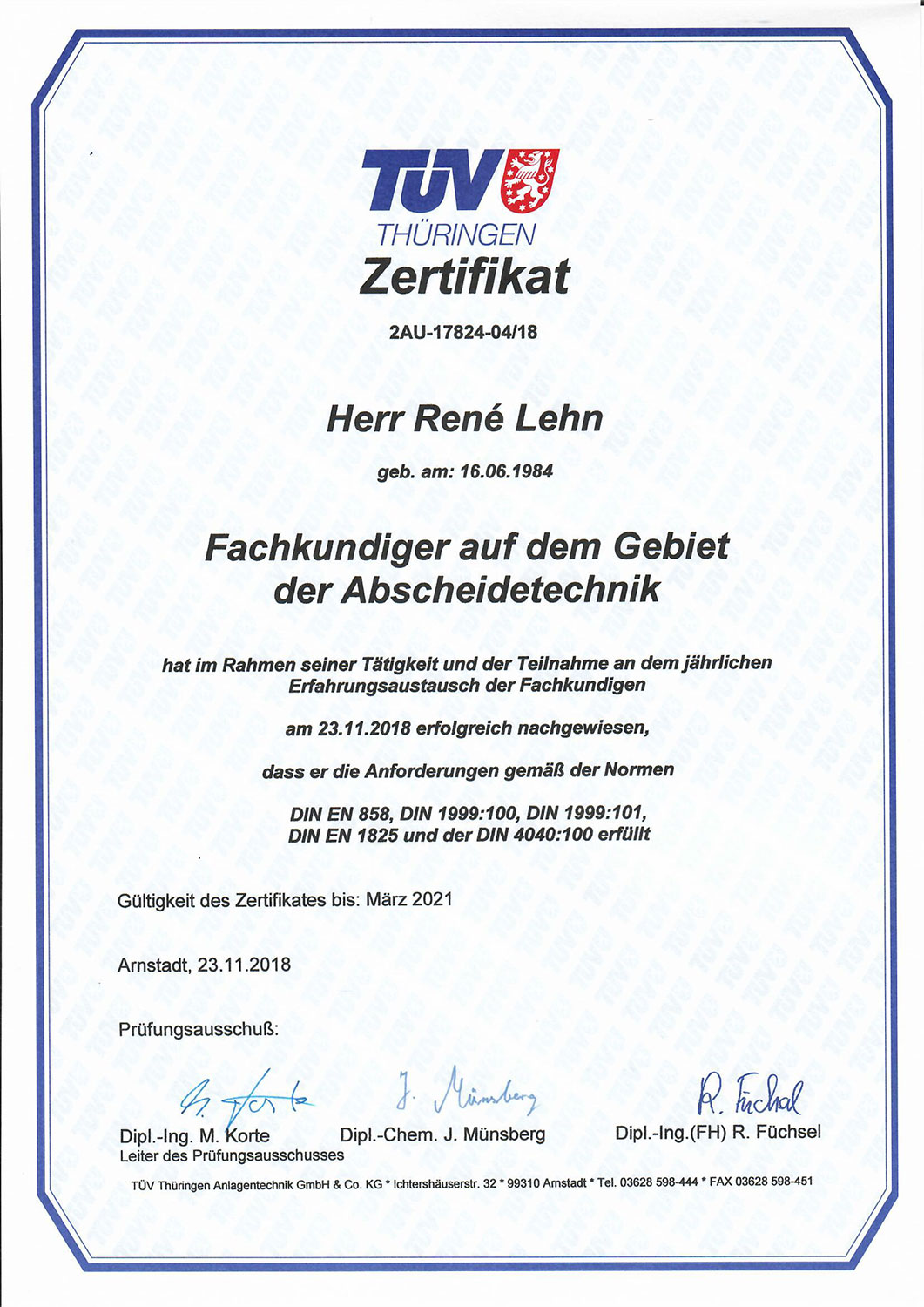 TÜV
THÜRINGEN
Zertifikat

2AU-17824-04/18

Herr René Lehn

geb. am: 16.06.1984

Fachkundiger auf dem Gebiet der Abscheidetechnik

hat im Rahmen seiner Tätigkeit und der Teilnahme an dem jährlichen Erfahrungsaustausch der Fachkundigen

am 23.11.2018 erfolgreich nachgewiesen,

dass er die Anforderungen gemäß der Normen

DIN EN 858, DIN 1999:100, DIN 1999:101, DIN EN 1825 und der DIN 4040:100 erfüllt

Gültigkeit des Zertifikates bis: März 2021

Arnstadt, 23.11.2018

Prüfungsausschuß:

M. Korte J. Münsberg R. Füchsel

Dipl.-Ing. M. Korte
Leiter des Prüfungsausschusses

Dipl.-Chem. J. Münsberg

Dipl.-Ing.(FH) R. Füchsel

TÜV Thüringen Anlagentechnik GmbH & Co. KG * Ichtershäuserstr. 32 * 99310 Arnstadt * Tel. 03628 598-444 * FAX 03628 598-451